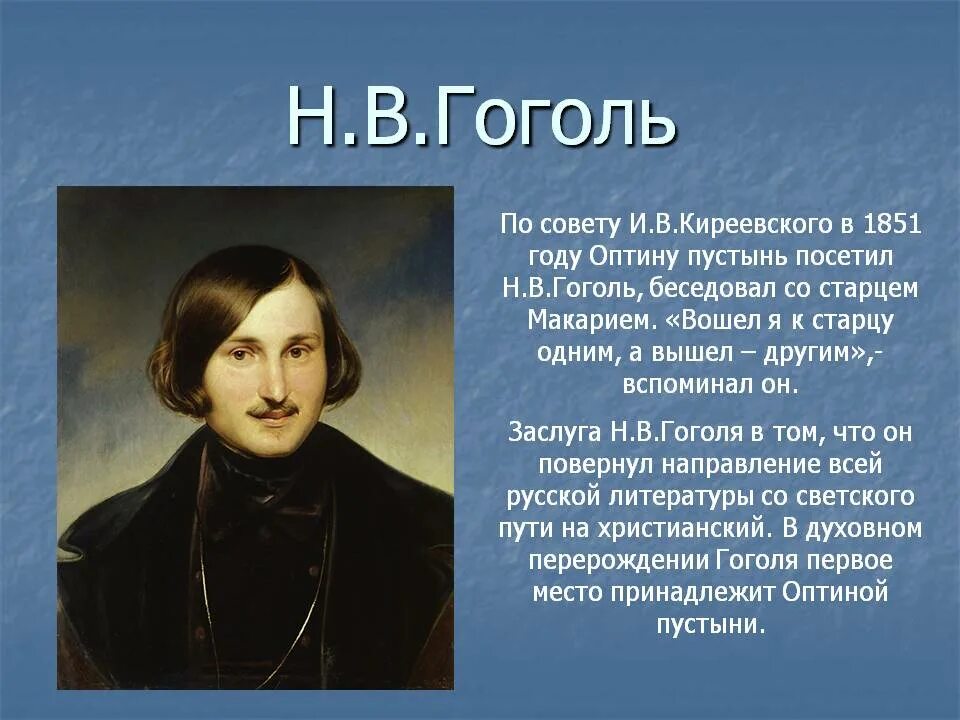 Н.В.Гоголь

По совету И.В.Киреевского в 1851 году Оптину пустынь посетил Н.В.Гоголь, беседовал со старцем Макарием. «Вошел я к старцу одним, а вышел – другим»,- вспоминал он.

Заслуга Н.В.Гоголя в том, что он повернул направление всей русской литературы со светского пути на христианский. В духовном перерождении Гоголя первое место принадлежит Оптиной пустыни.